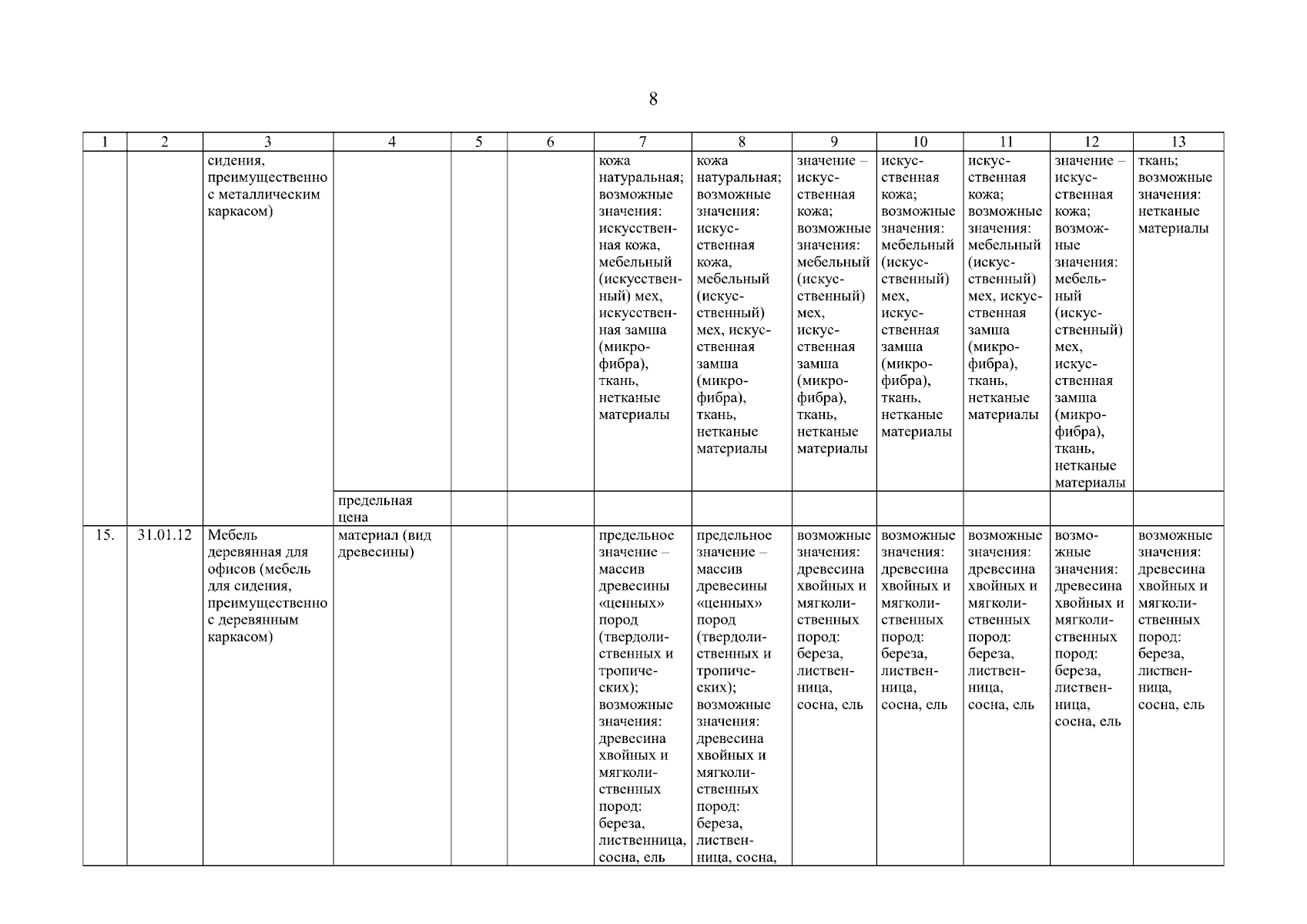 8

| 1 | 2 | 3 | 4 | 5 | 6 | 7 | 8 | 9 | 10 | 11 | 12 | 13 |
|---|---|---|---|---|---|---|---|---|---|---|---|---|
| | | сидения, преимущественно с металлическим каркасом) | | | | кожа натуральная; возможные значения: искусственная кожа, мебельный (искусственный) мех, искусственная замша (микрофибра), ткань, нетканые материалы | кожа натуральная; возможные значения: искусственная кожа, мебельный (искусственный) мех, искусственная замша (микрофибра), ткань, нетканые материалы | значение – искусственная кожа; возможные значения: мебельный (искусственный) мех, искусственная замша (микрофибра), ткань, нетканые материалы | искусственная кожа; возможные значения: мебельный (искусственный) мех, искусственная замша (микрофибра), ткань, нетканые материалы | искусственная кожа; возможные значения: мебельный (искусственный) мех, искусственная замша (микрофибра), ткань, нетканые материалы | значение – искусственная кожа; возможные значения: мебельный (искусственный) мех, искусственная замша (микрофибра), ткань, нетканые материалы | ткань; возможные значения: нетканые материалы |
| | | | предельная цена | | | | | | | | | |
| 15. | 31.01.12 | Мебель деревянная для офисов (мебель для сидения, преимущественно с деревянным каркасом) | материал (вид древесины) | | | предельное значение – массив древесины «ценных» пород (твердолиственных и тропических); возможные значения: древесина хвойных и мягколиственных пород: береза, лиственница, сосна, ель | предельное значение – массив древесины «ценных» пород (твердолиственных и тропических); возможные значения: древесина хвойных и мягколиственных пород: береза, лиственница, сосна, | возможные значения: древесина хвойных и мягколиственных пород: береза, лиственница, сосна, ель | возможные значения: древесина хвойных и мягколиственных пород: береза, лиственница, сосна, ель | возможные значения: древесина хвойных и мягколиственных пород: береза, лиственница, сосна, ель | возможные значения: древесина хвойных и мягколиственных пород: береза, лиственница, сосна, ель | возможные значения: древесина хвойных и мягколиственных пород: береза, лиственница, сосна, ель |